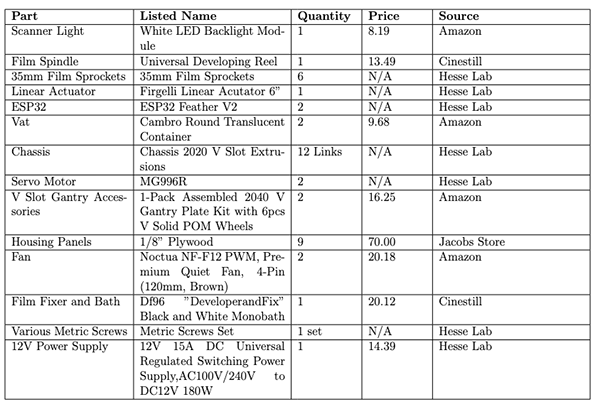 | Part | Listed Name | Quantity | Price | Source |
|---|---|---|---|---|
| Scanner Light | White LED Backlight Module | 1 | 8.19 | Amazon |
| Film Spindle | Universal Developing Reel | 1 | 13.49 | Cinestill |
| 35mm Film Sprockets | 35mm Film Sprockets | 6 | N/A | Hesse Lab |
| Linear Actuator | Firgelli Linear Acutator 6" | 1 | N/A | Hesse Lab |
| ESP32 | ESP32 Feather V2 | 2 | N/A | Hesse Lab |
| Vat | Cambro Round Translucent Container | 2 | 9.68 | Amazon |
| Chassis | Chassis 2020 V Slot Extrusions | 12 Links | N/A | Hesse Lab |
| Servo Motor | MG996R | 2 | N/A | Hesse Lab |
| V Slot Gantry Accessories | 1-Pack Assembled 2040 V Gantry Plate Kit with 6pcs V Solid POM Wheels | 2 | 16.25 | Amazon |
| Housing Panels | 1/8" Plywood | 9 | 70.00 | Jacobs Store |
| Fan | Noctua NF-F12 PWM, Premium Quiet Fan, 4-Pin (120mm, Brown) | 2 | 20.18 | Amazon |
| Film Fixer and Bath | Df96 "DeveloperandFix" Black and White Monobath | 1 | 20.12 | Cinestill |
| Various Metric Screws | Metric Screws Set | 1 set | N/A | Hesse Lab |
| 12V Power Supply | 12V 15A DC Universal Regulated Switching Power Supply,AC100V/240V to DC12V 180W | 1 | 14.39 | Hesse Lab |